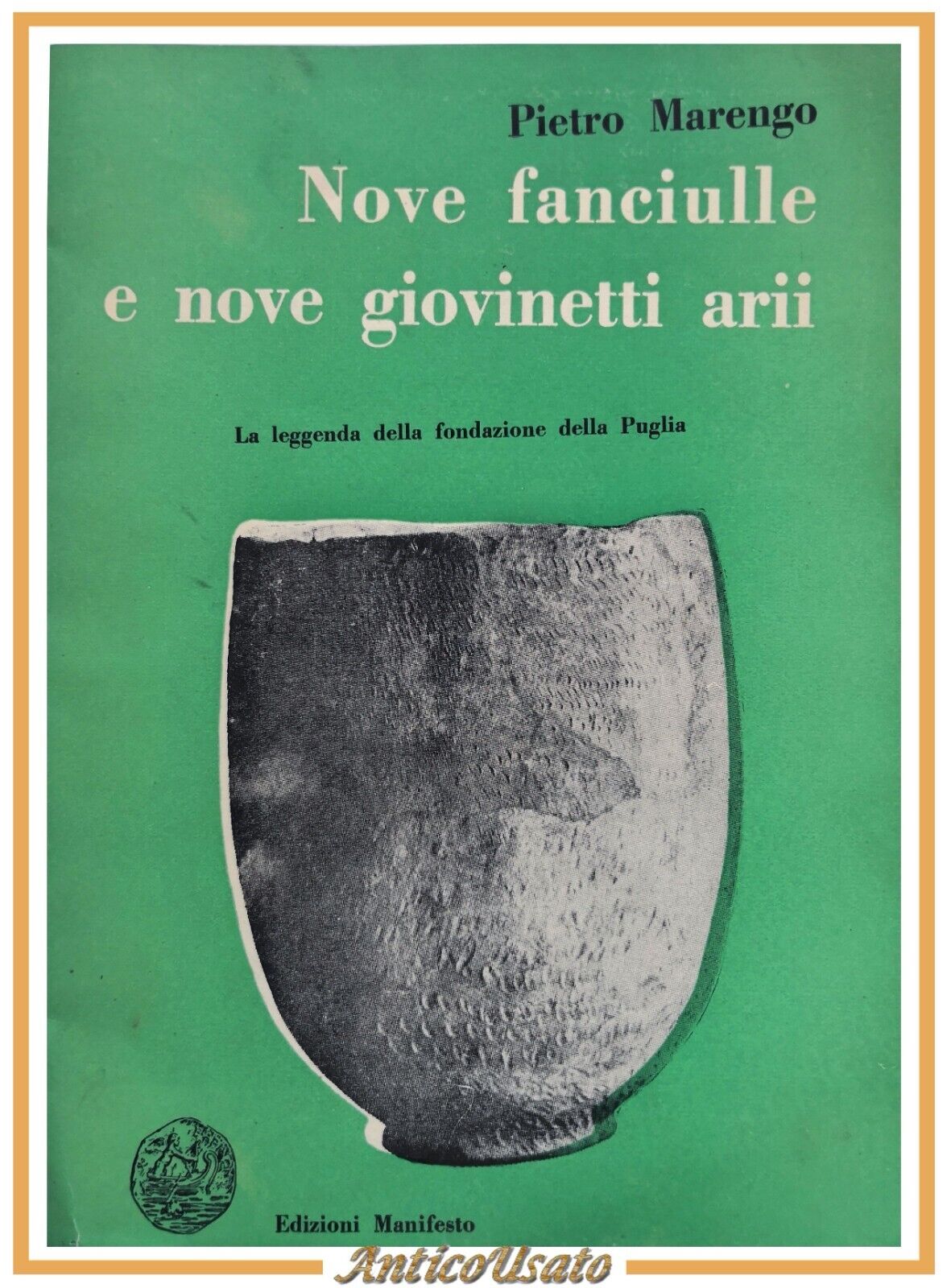 Pietro Marengo

Nove fanciulle e nove giovinetti arii

La leggenda della fondazione della Puglia

Edizioni Manifesto

AnticoUsato